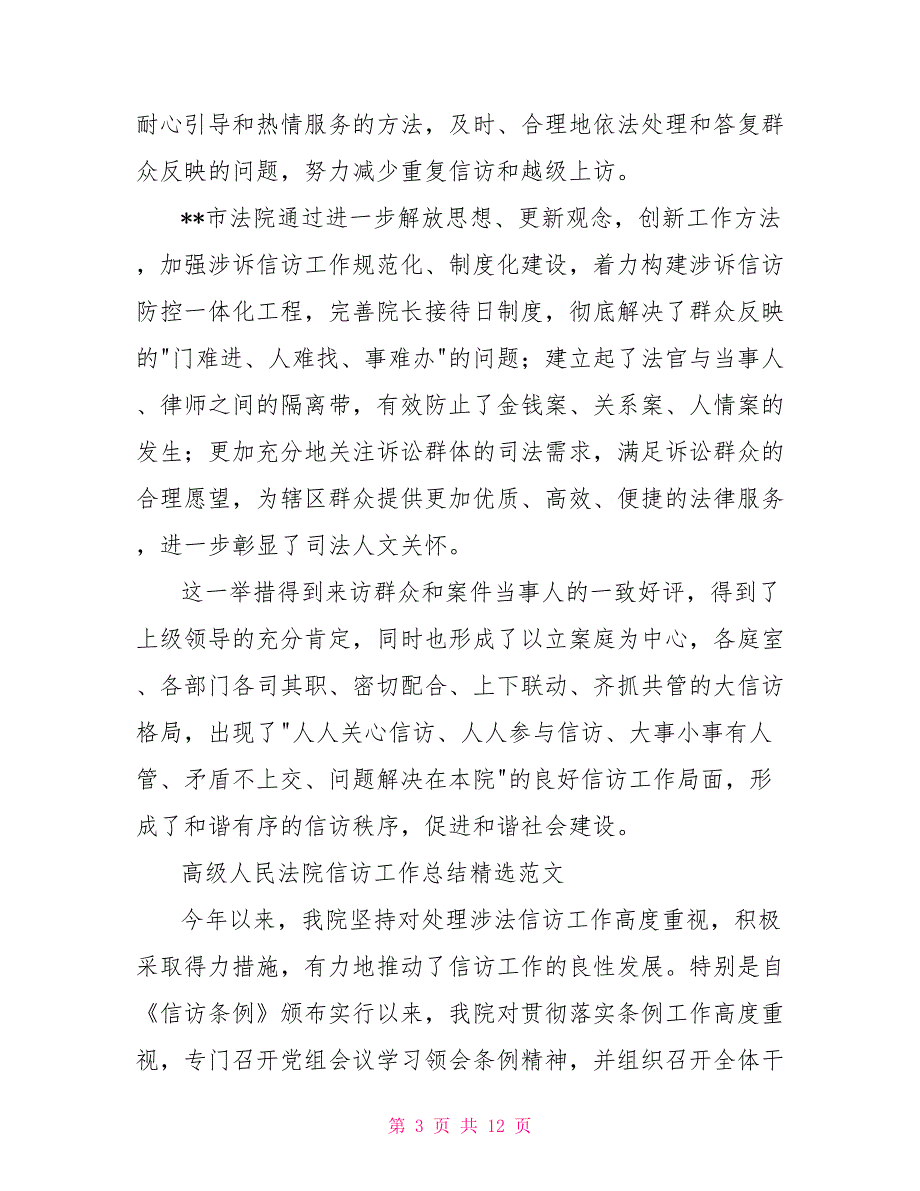 耐心引导和热情服务的方法，及时、合理地依法处理和答复群众反映的问题，努力减少重复信访和越级上访。

**市法院通过进一步解放思想、更新观念，创新工作方法，加强涉诉信访工作规范化、制度化建设，着力构建涉诉信访防控一体化工程，完善院长接待日制度，彻底解决了群众反映的"门难进、人难找、事难办"的问题；建立起了法官与当事人、律师之间的隔离带，有效防止了金钱案、关系案、人情案的发生；更加充分地关注诉讼群体的司法需求，满足诉讼群众的合理愿望，为辖区群众提供更加优质、高效、便捷的法律服务，进一步彰显了司法人文关怀。

这一举措得到来访群众和案件当事人的一致好评，得到了上级领导的充分肯定，同时也形成了以立案庭为中心，各庭室、各部门各司其职、密切配合、上下联动、齐抓共管的大信访格局，出现了"人人关心信访、人人参与信访、大事小事有人管、矛盾不上交、问题解决在本院"的良好信访工作局面，形成了和谐有序的信访秩序，促进和谐社会建设。

高级人民法院信访工作总结精选范文

今年以来，我院坚持对处理涉法信访工作高度重视，积极采取得力措施，有力地推动了信访工作的良性发展。特别是自《信访条例》颁布实行以来，我院对贯彻落实条例工作高度重视，专门召开党组会议学习领会条例精神，并组织召开全体干

第 3 页 共 12 页